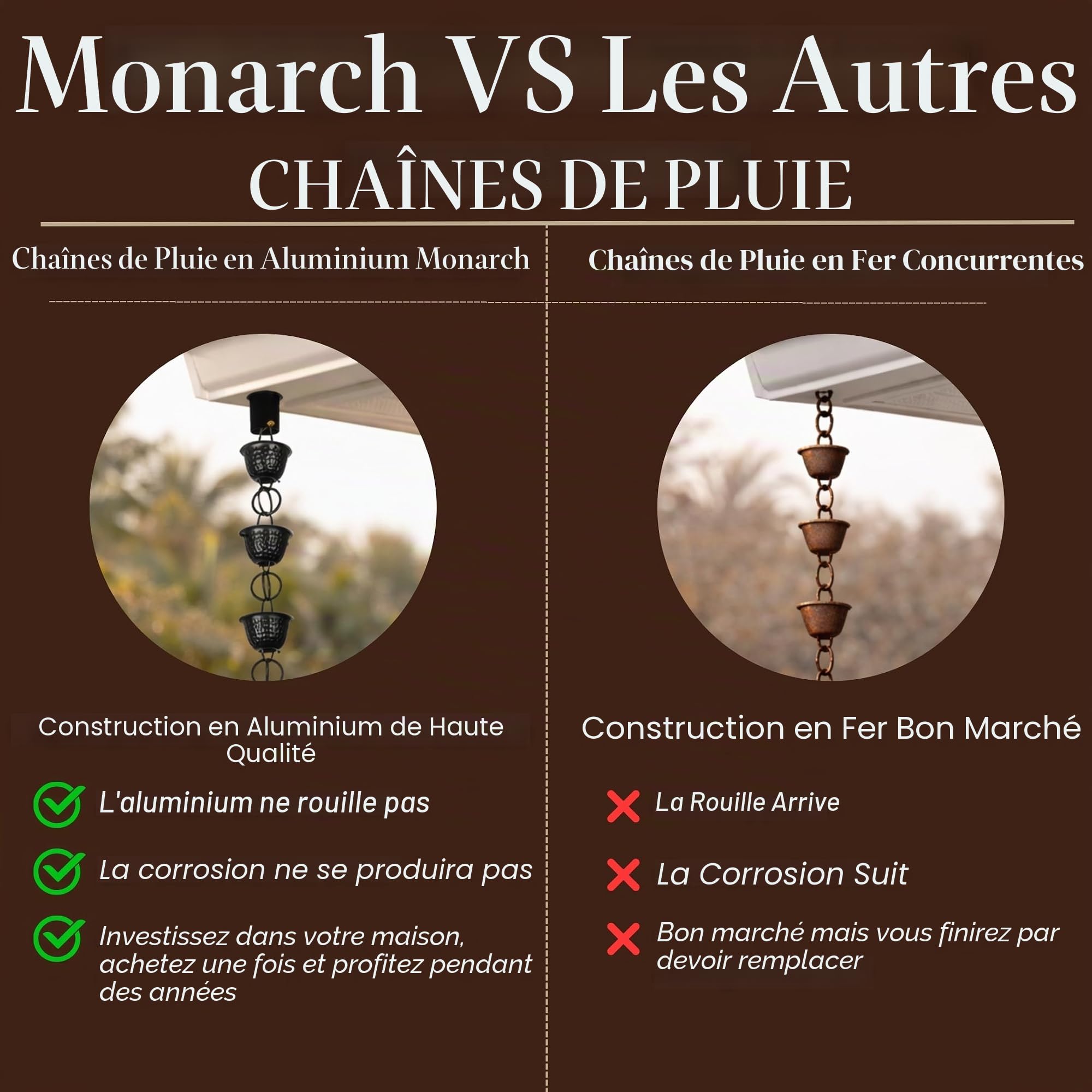 Monarch VS Les Autres

CHAÎNES DE PLUIE

Chaînes de Pluie en Aluminium Monarch

Construction en Aluminium de Haute Qualité

L'aluminium ne rouille pas

La corrosion ne se produira pas

Investissez dans votre maison, achetez une fois et profitez pendant des années

Chaînes de Pluie en Fer Concurrentes

Construction en Fer Bon Marché

La Rouille Arrive

La Corrosion Suit

Bon marché mais vous finirez par devoir remplacer